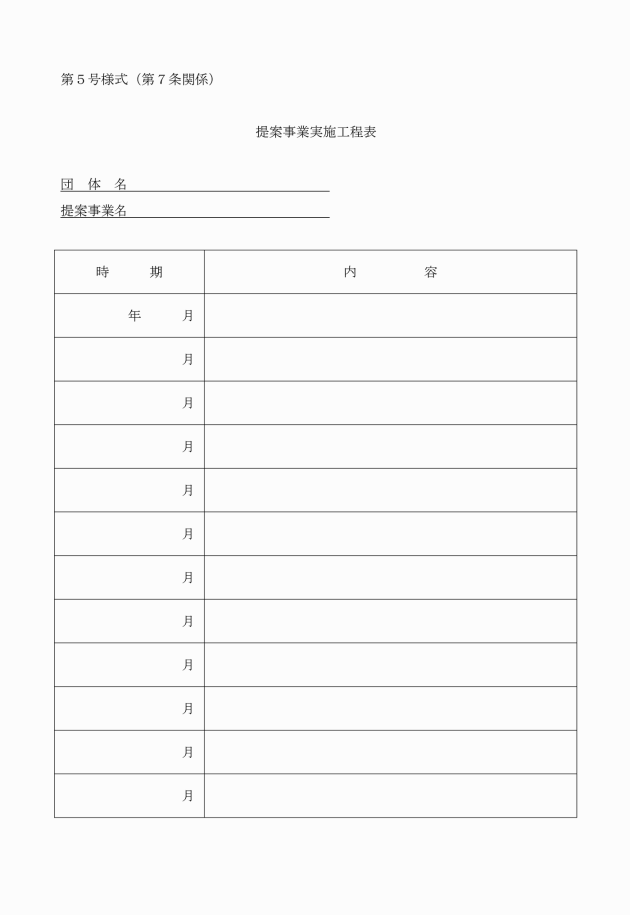 第５号様式（第７条関係）

提案事業実施工程表

団　体　名

提案事業名

| 時　　期 | 内　　　容 |
|---|---|
| 年　　月 | |
| 月 | |
| 月 | |
| 月 | |
| 月 | |
| 月 | |
| 月 | |
| 月 | |
| 月 | |
| 月 | |
| 月 | |
| 月 | |